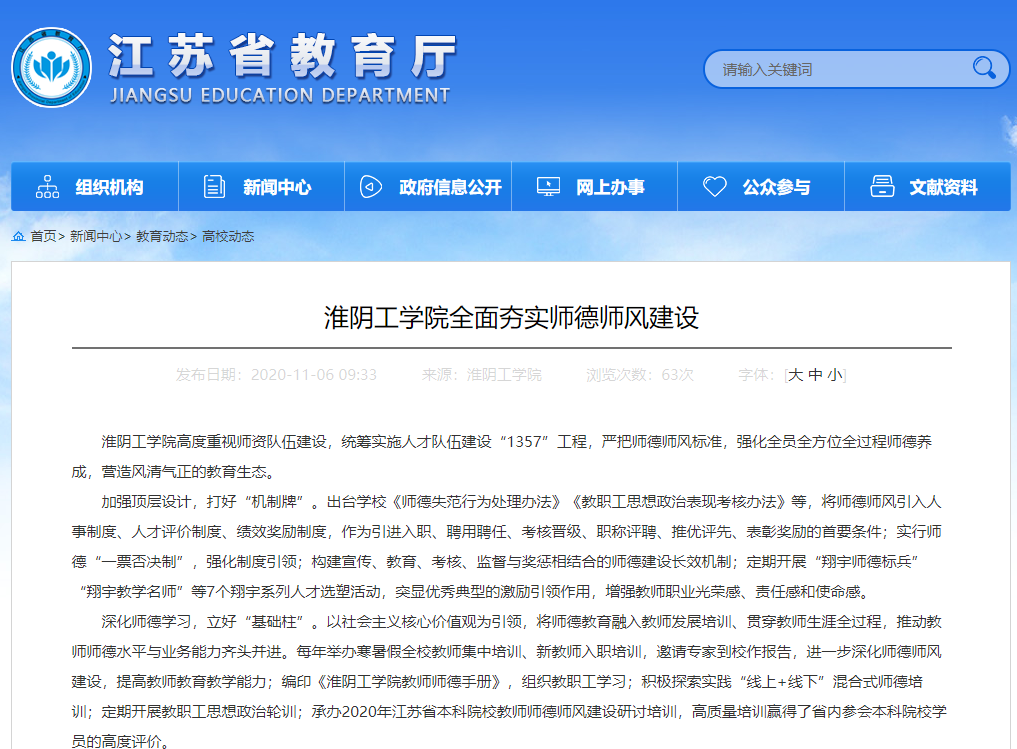 江苏省教育厅
JIANGSU EDUCATION DEPARTMENT

请输入关键词

组织机构 新闻中心 政府信息公开 网上办事 公众参与 文献资料

首页> 新闻中心> 教育动态> 高校动态

淮阴工学院全面夯实师德师风建设

发布日期：2020-11-06 09:33 来源：淮阴工学院 浏览次数：63次 字体：[大 中 小]

淮阴工学院高度重视师资队伍建设，统筹实施人才队伍建设“1357”工程，严把师德师风标准，强化全员全方位全过程师德养成，营造风清气正的教育生态。

加强顶层设计，打好“机制牌”。出台学校《师德失范行为处理办法》《教职工思想政治表现考核办法》等，将师德师风引入人事制度、人才评价制度、绩效奖励制度，作为引进入职、聘用聘任、考核晋级、职称评聘、推优评先、表彰奖励的首要条件；实行师德“一票否决制”，强化制度引领；构建宣传、教育、考核、监督与奖惩相结合的师德建设长效机制；定期开展“翔宇师德标兵”“翔宇教学名师”等7个翔宇系列人才选塑活动，突显优秀典型的激励引领作用，增强教师职业光荣感、责任感和使命感。

深化师德学习，立好“基础柱”。以社会主义核心价值观为引领，将师德教育融入教师发展培训、贯穿教师生涯全过程，推动教师师德水平与业务能力齐头并进。每年举办寒暑假全校教师集中培训、新教师入职培训，邀请专家到校作报告，进一步深化师德师风建设，提高教师教育教学能力；编印《淮阴工学院教师师德手册》，组织教职工学习；积极探索实践“线上+线下”混合式师德培训；定期开展教职工思想政治轮训；承办2020年江苏省本科院校教师师德师风建设研讨培训，高质量培训赢得了省内参会本科院校学员的高度评价。